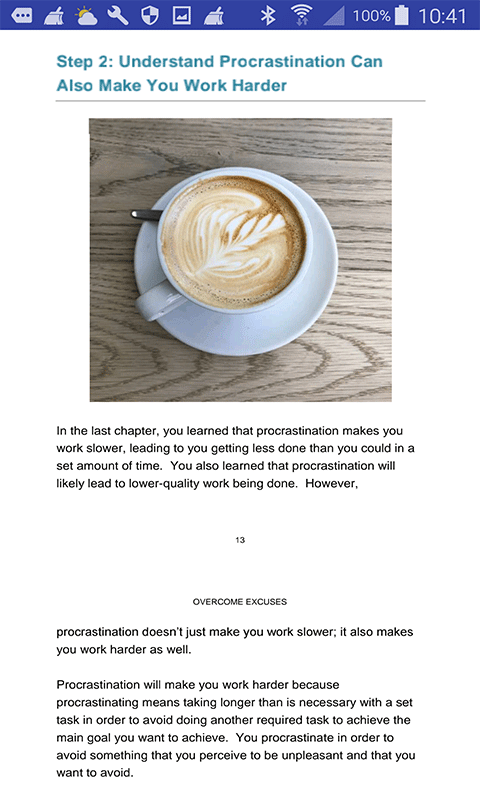 100% 10:41

Step 2: Understand Procrastination Can Also Make You Work Harder

In the last chapter, you learned that procrastination makes you work slower, leading to you getting less done than you could in a set amount of time. You also learned that procrastination will likely lead to lower-quality work being done. However,

13

OVERCOME EXCUSES

procrastination doesn't just make you work slower; it also makes you work harder as well.

Procrastination will make you work harder because procrastinating means taking longer than is necessary with a set task in order to avoid doing another required task to achieve the main goal you want to achieve. You procrastinate in order to avoid something that you perceive to be unpleasant and that you want to avoid.